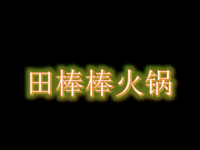 田棒棒火锅